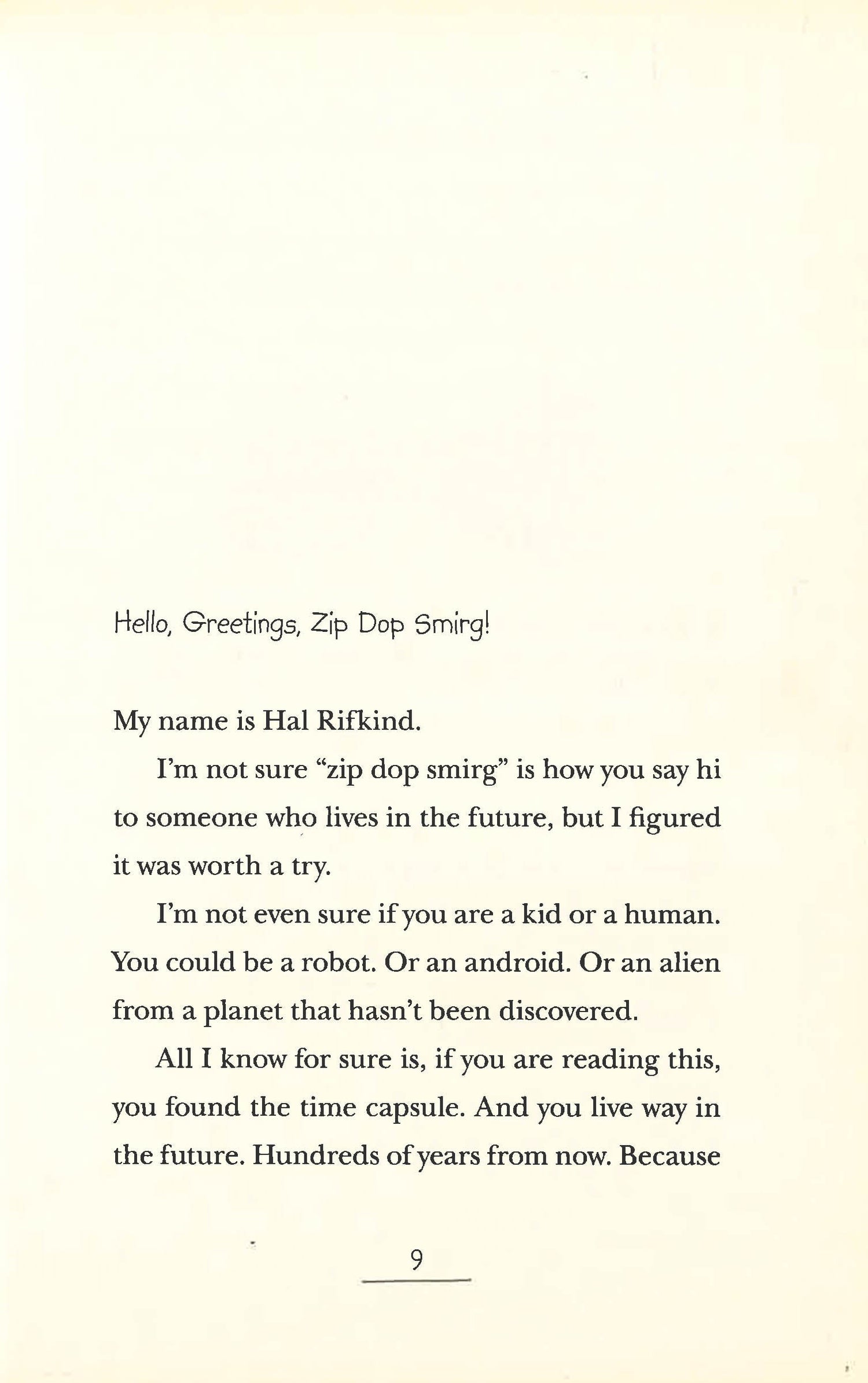 Hello, Greetings, Zip Dop Smirg!

My name is Hal Rifkind.

I'm not sure "zip dop smirg" is how you say hi to someone who lives in the future, but I figured it was worth a try.

I'm not even sure if you are a kid or a human. You could be a robot. Or an android. Or an alien from a planet that hasn't been discovered.

All I know for sure is, if you are reading this, you found the time capsule. And you live way in the future. Hundreds of years from now. Because

9